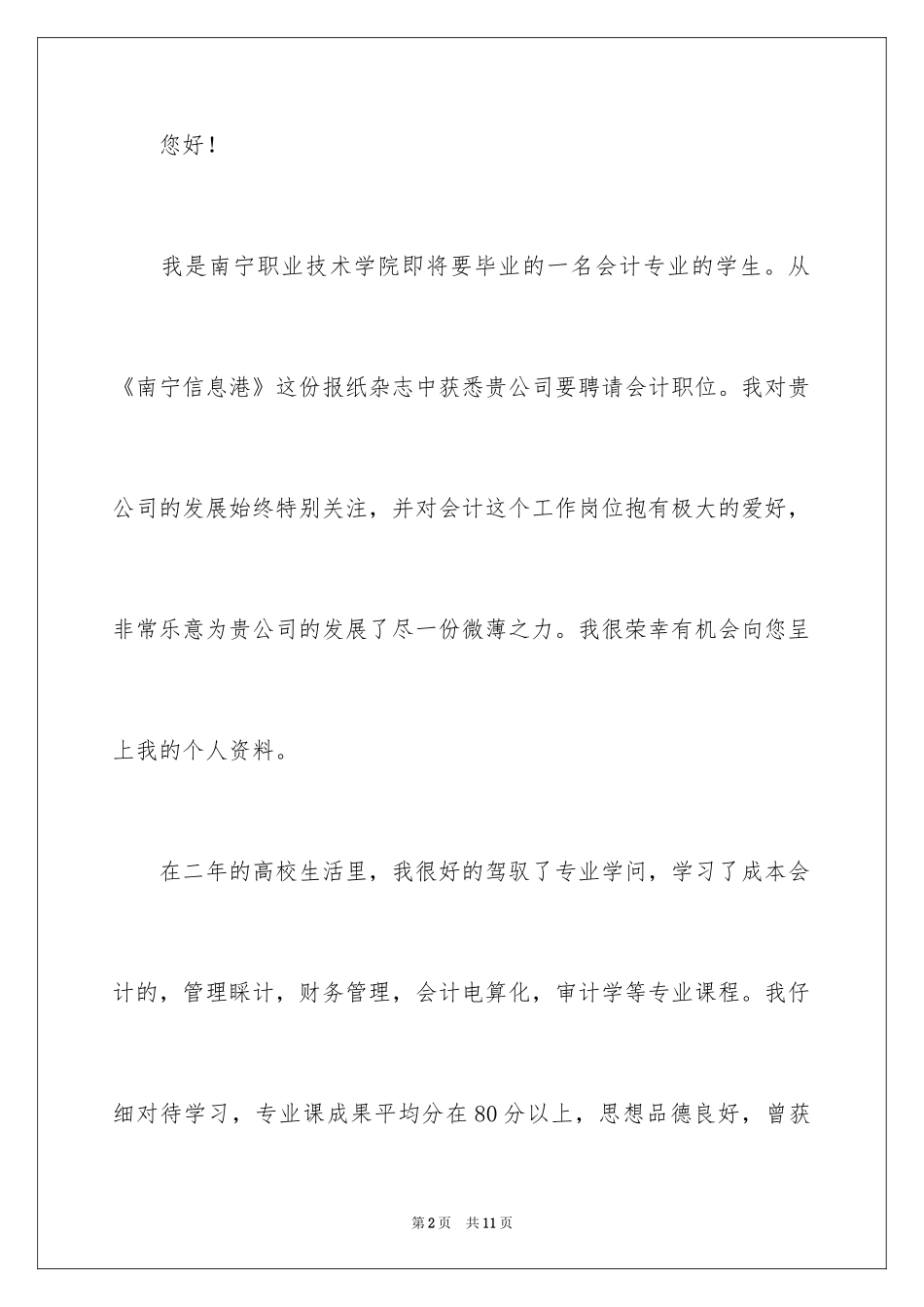 您好！

我是南宁职业技术学院即将要毕业的一名会计专业的学生。从《南宁信息港》这份报纸杂志中获悉贵公司要聘请会计职位。我对贵公司的发展始终特别关注，并对会计这个工作岗位抱有极大的爱好，非常乐意为贵公司的发展了尽一份微薄之力。我很荣幸有机会向您呈上我的个人资料。

在二年的高校生活里，我很好的驾驭了专业学问，学习了成本会计的，管理睬计，财务管理，会计电算化，审计学等专业课程。我仔细对待学习，专业课成果平均分在80分以上，思想品德良好，曾获

第2页 共11页